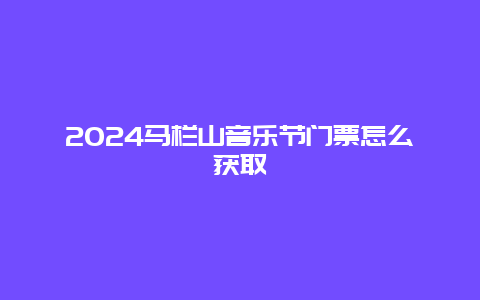 2024马栏山音乐节门票怎么获取